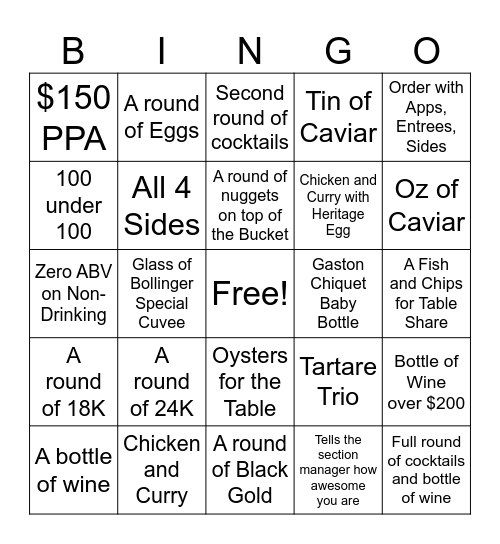 | B | I | N | G | O |
|---|---|---|---|---|
| \$150 PPA | A round of Eggs | Second round of cocktails | Tin of Caviar | Order with Apps, Entrees, Sides |
| 100 under 100 | All 4 Sides | A round of nuggets on top of the Bucket | Chicken and Curry with Heritage Egg | Oz of Caviar |
| Zero ABV on Non-Drinking | Glass of Bollinger Special Cuvee | Free! | Gaston Chiquet Baby Bottle | A Fish and Chips for Table Share |
| A round of 18K | A round of 24K | Oysters for the Table | Tartare Trio | Bottle of Wine over \$200 |
| A bottle of wine | Chicken and Curry | A round of Black Gold | Tells the section manager how awesome you are | Full round of cocktails and bottle of wine |